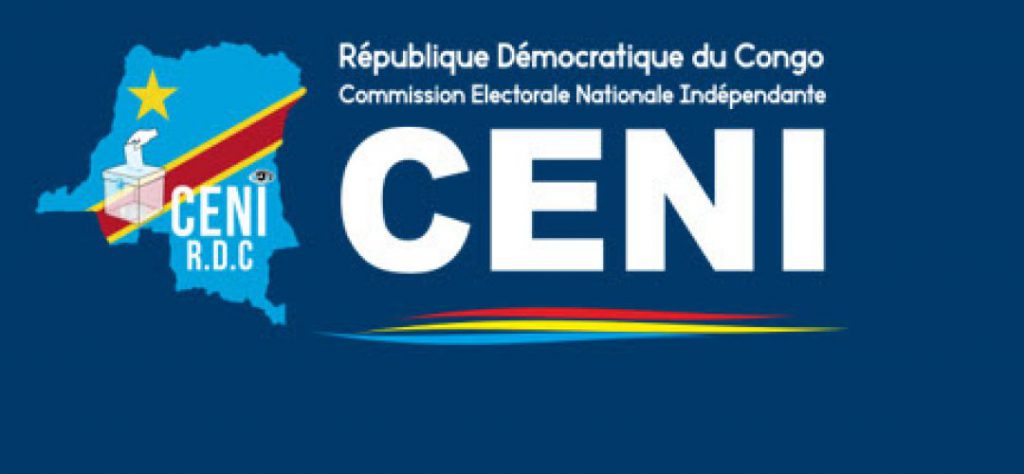 CENI
R.D.C

République Démocratique du Congo
Commission Electorale Nationale Indépendante
CENI